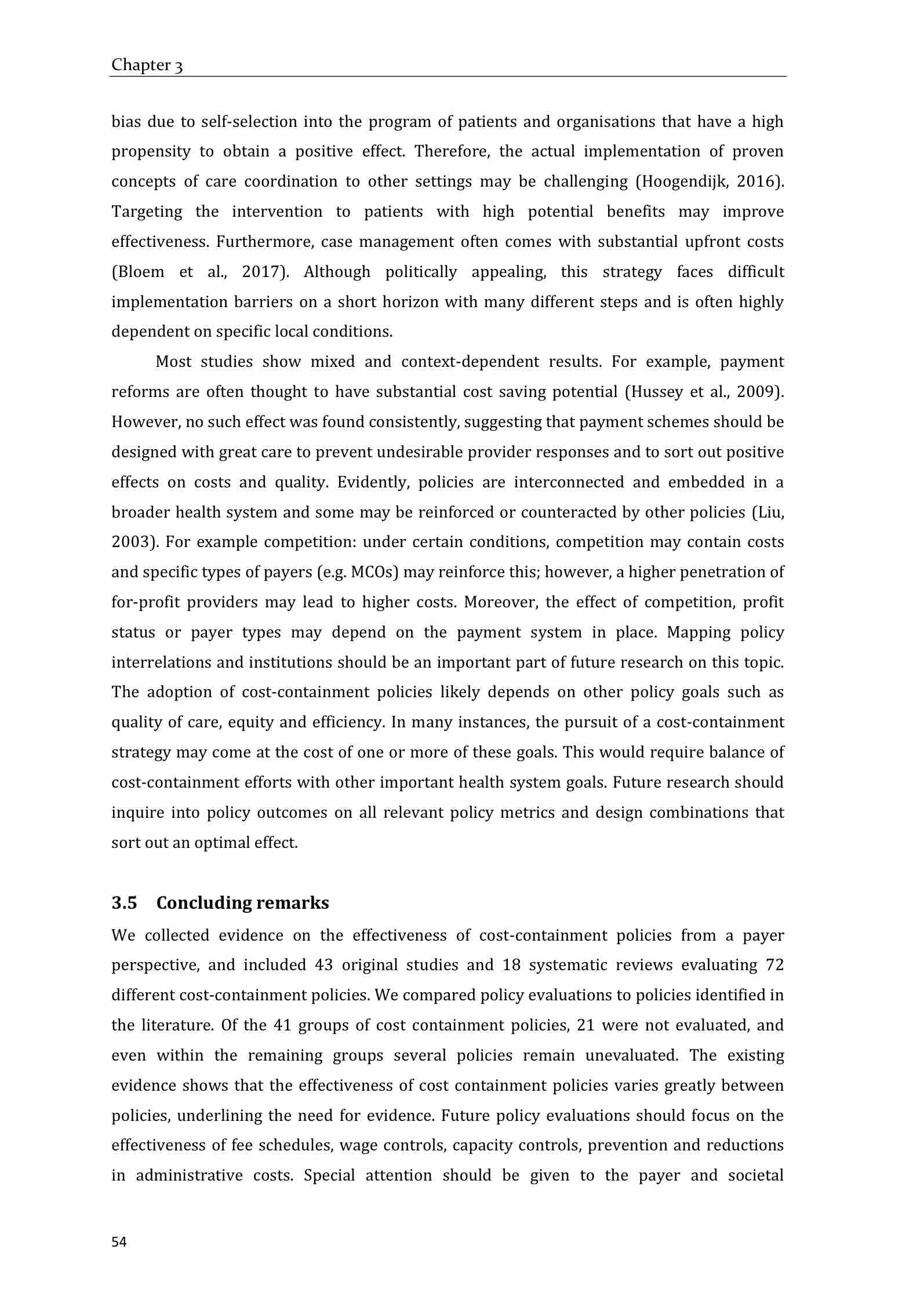 Chapter 3

bias due to self-selection into the program of patients and organisations that have a high propensity to obtain a positive effect. Therefore, the actual implementation of proven concepts of care coordination to other settings may be challenging (Hoogendijk, 2016). Targeting the intervention to patients with high potential benefits may improve effectiveness. Furthermore, case management often comes with substantial upfront costs (Bloem et al., 2017). Although politically appealing, this strategy faces difficult implementation barriers on a short horizon with many different steps and is often highly dependent on specific local conditions.

Most studies show mixed and context-dependent results. For example, payment reforms are often thought to have substantial cost saving potential (Hussey et al., 2009). However, no such effect was found consistently, suggesting that payment schemes should be designed with great care to prevent undesirable provider responses and to sort out positive effects on costs and quality. Evidently, policies are interconnected and embedded in a broader health system and some may be reinforced or counteracted by other policies (Liu, 2003). For example competition: under certain conditions, competition may contain costs and specific types of payers (e.g. MCOs) may reinforce this; however, a higher penetration of for-profit providers may lead to higher costs. Moreover, the effect of competition, profit status or payer types may depend on the payment system in place. Mapping policy interrelations and institutions should be an important part of future research on this topic. The adoption of cost-containment policies likely depends on other policy goals such as quality of care, equity and efficiency. In many instances, the pursuit of a cost-containment strategy may come at the cost of one or more of these goals. This would require balance of cost-containment efforts with other important health system goals. Future research should inquire into policy outcomes on all relevant policy metrics and design combinations that sort out an optimal effect.

3.5 Concluding remarks

We collected evidence on the effectiveness of cost-containment policies from a payer perspective, and included 43 original studies and 18 systematic reviews evaluating 72 different cost-containment policies. We compared policy evaluations to policies identified in the literature. Of the 41 groups of cost containment policies, 21 were not evaluated, and even within the remaining groups several policies remain unevaluated. The existing evidence shows that the effectiveness of cost containment policies varies greatly between policies, underlining the need for evidence. Future policy evaluations should focus on the effectiveness of fee schedules, wage controls, capacity controls, prevention and reductions in administrative costs. Special attention should be given to the payer and societal

54